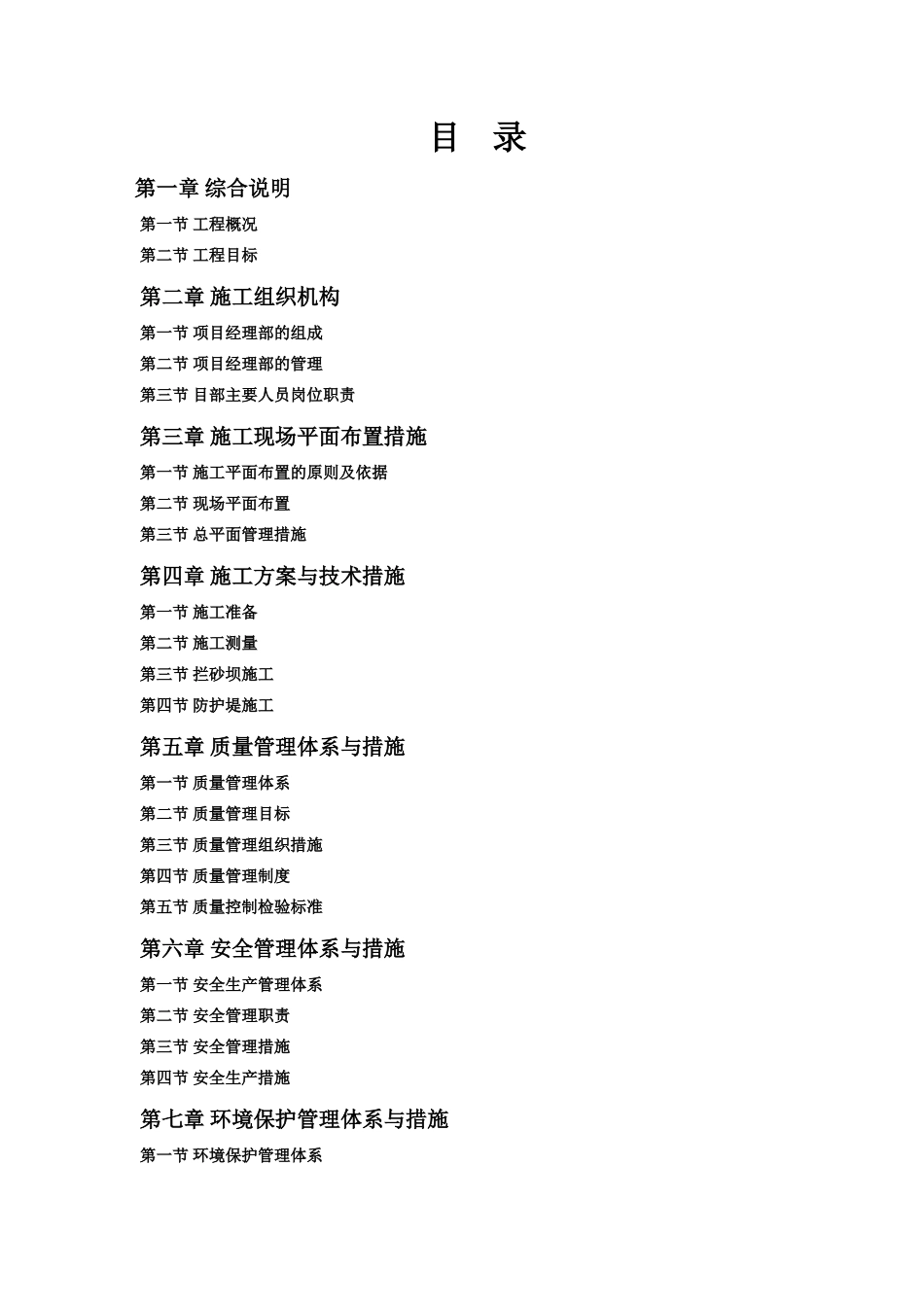 目　录

第一章 综合说明

第一节 工程概况

第二节 工程目标

第二章 施工组织机构

第一节 项目经理部的组成

第二节 项目经理部的管理

第三节 目部主要人员岗位职责

第三章 施工现场平面布置措施

第一节 施工平面布置的原则及依据

第二节 现场平面布置

第三节 总平面管理措施

第四章 施工方案与技术措施

第一节 施工准备

第二节 施工测量

第三节 拦砂坝施工

第四节 防护堤施工

第五章 质量管理体系与措施

第一节 质量管理体系

第二节 质量管理目标

第三节 质量管理组织措施

第四节 质量管理制度

第五节 质量控制检验标准

第六章 安全管理体系与措施

第一节 安全生产管理体系

第二节 安全管理职责

第三节 安全管理措施

第四节 安全生产措施

第七章 环境保护管理体系与措施

第一节 环境保护管理体系